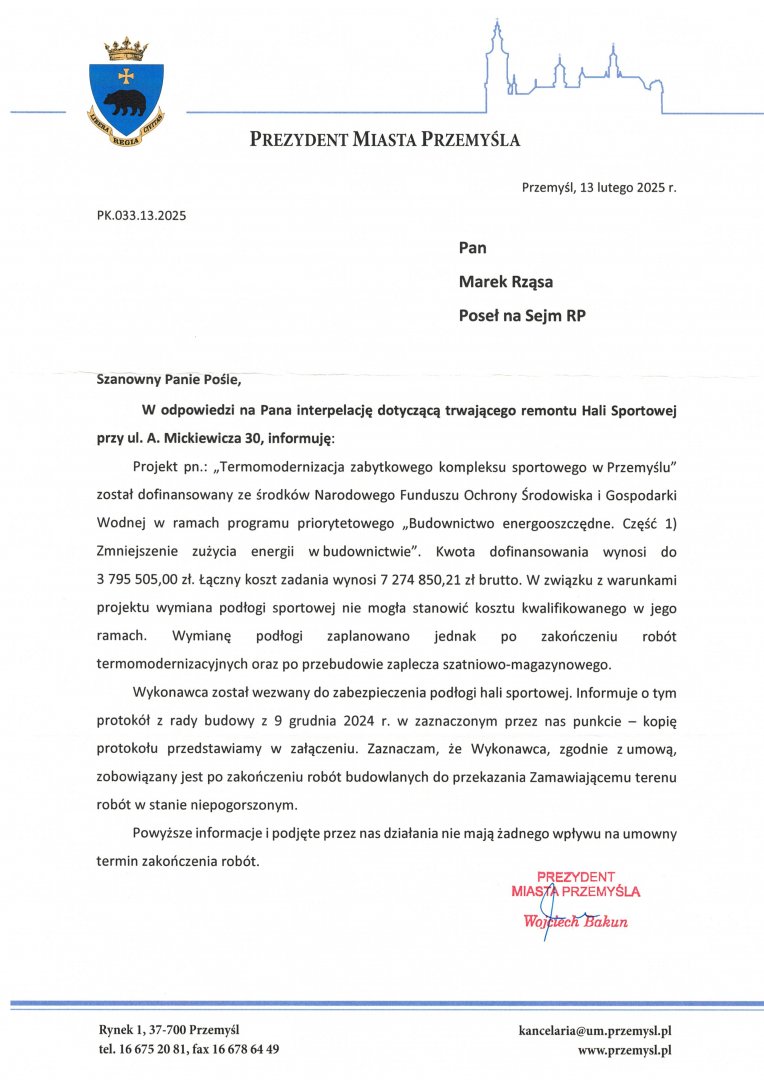 LIBERA REGIA CIVITAS

PREZYDENT MIASTA PRZEMYŚLA

Przemyśl, 13 lutego 2025 r.

PK.033.13.2025

Pan

Marek Rząsa

Poseł na Sejm RP

Szanowny Panie Pośle,

W odpowiedzi na Pana interpelację dotyczącą trwającego remontu Hali Sportowej przy ul. A. Mickiewicza 30, informuję:

Projekt pn.: „Termomodernizacja zabytkowego kompleksu sportowego w Przemyślu" został dofinansowany ze środków Narodowego Funduszu Ochrony Środowiska i Gospodarki Wodnej w ramach programu priorytetowego „Budownictwo energooszczędne. Część 1) Zmniejszenie zużycia energii w budownictwie". Kwota dofinansowania wynosi do 3 795 505,00 zł. Łączny koszt zadania wynosi 7 274 850,21 zł brutto. W związku z warunkami projektu wymiana podłogi sportowej nie mogła stanowić kosztu kwalifikowanego w jego ramach. Wymianę podłogi zaplanowano jednak po zakończeniu robót termomodernizacyjnych oraz po przebudowie zaplecza szatniowo-magazynowego.

Wykonawca został wezwany do zabezpieczenia podłogi hali sportowej. Informuje o tym protokół z rady budowy z 9 grudnia 2024 r. w zaznaczonym przez nas punkcie – kopię protokołu przedstawiamy w załączeniu. Zaznaczam, że Wykonawca, zgodnie z umową, zobowiązany jest po zakończeniu robót budowlanych do przekazania Zamawiającemu terenu robót w stanie niepogorszonym.

Powyższe informacje i podjęte przez nas działania nie mają żadnego wpływu na umowny termin zakończenia robót.

PREZYDENT MIASTA PRZEMYŚLA
Wojciech Bakun

Rynek 1, 37-700 Przemyśl
tel. 16 675 20 81, fax 16 678 64 49

kancelaria@um.przemysl.pl
www.przemysl.pl